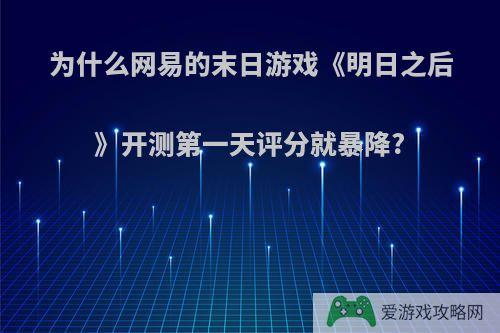 为什么网易的末日游戏《明日之后》开测第一天评分就暴降?

爱游戏攻略网